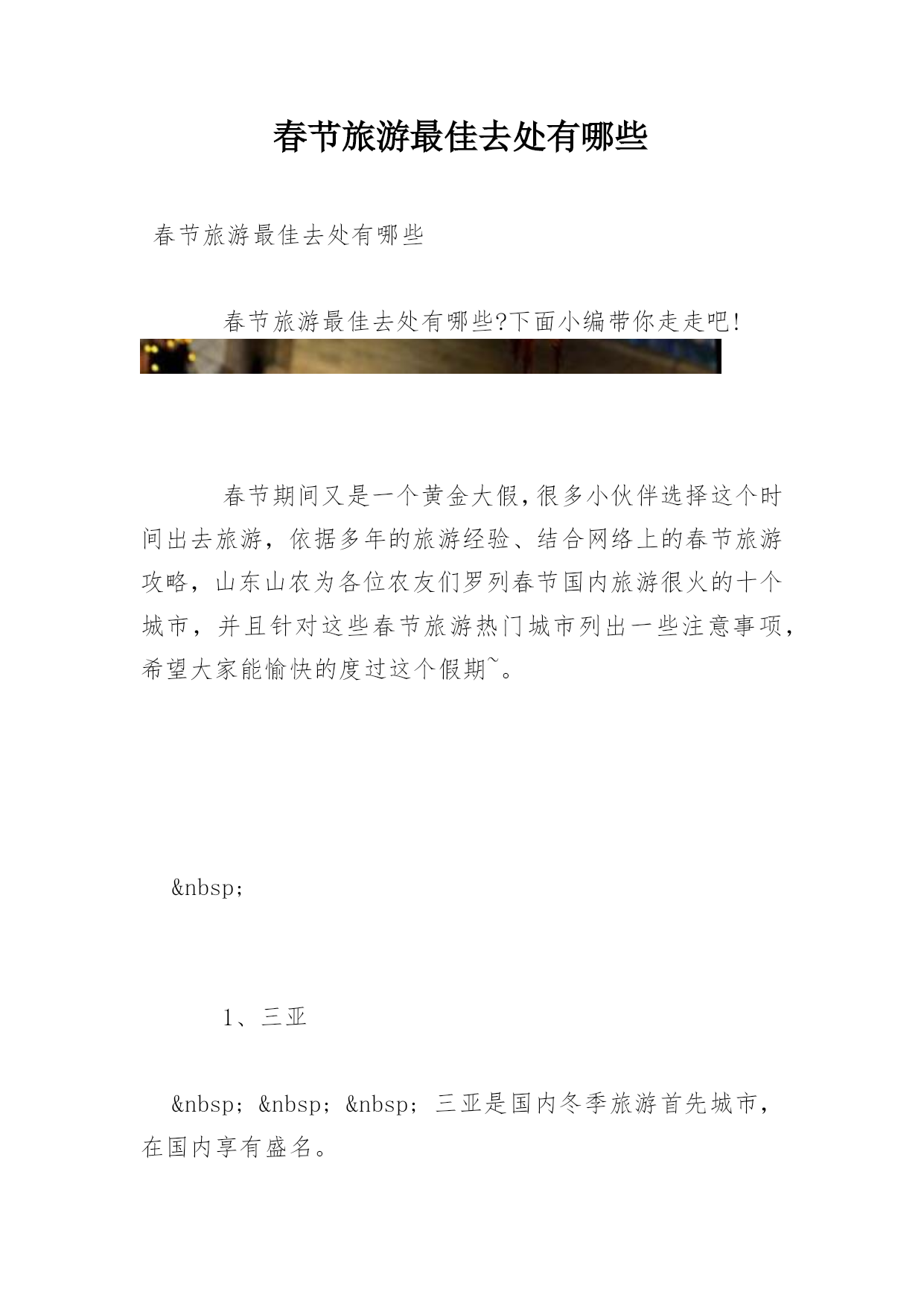 春节旅游最佳去处有哪些

春节旅游最佳去处有哪些

春节旅游最佳去处有哪些?下面小编带你走走吧!

春节期间又是一个黄金大假,很多小伙伴选择这个时间出去旅游，依据多年的旅游经验、结合网络上的春节旅游攻略，山东山农为各位农友们罗列春节国内旅游很火的十个城市，并且针对这些春节旅游热门城市列出一些注意事项，希望大家能愉快的度过这个假期~。

&nbsp;

1、三亚

&nbsp; &nbsp; &nbsp; 三亚是国内冬季旅游首先城市，在国内享有盛名。